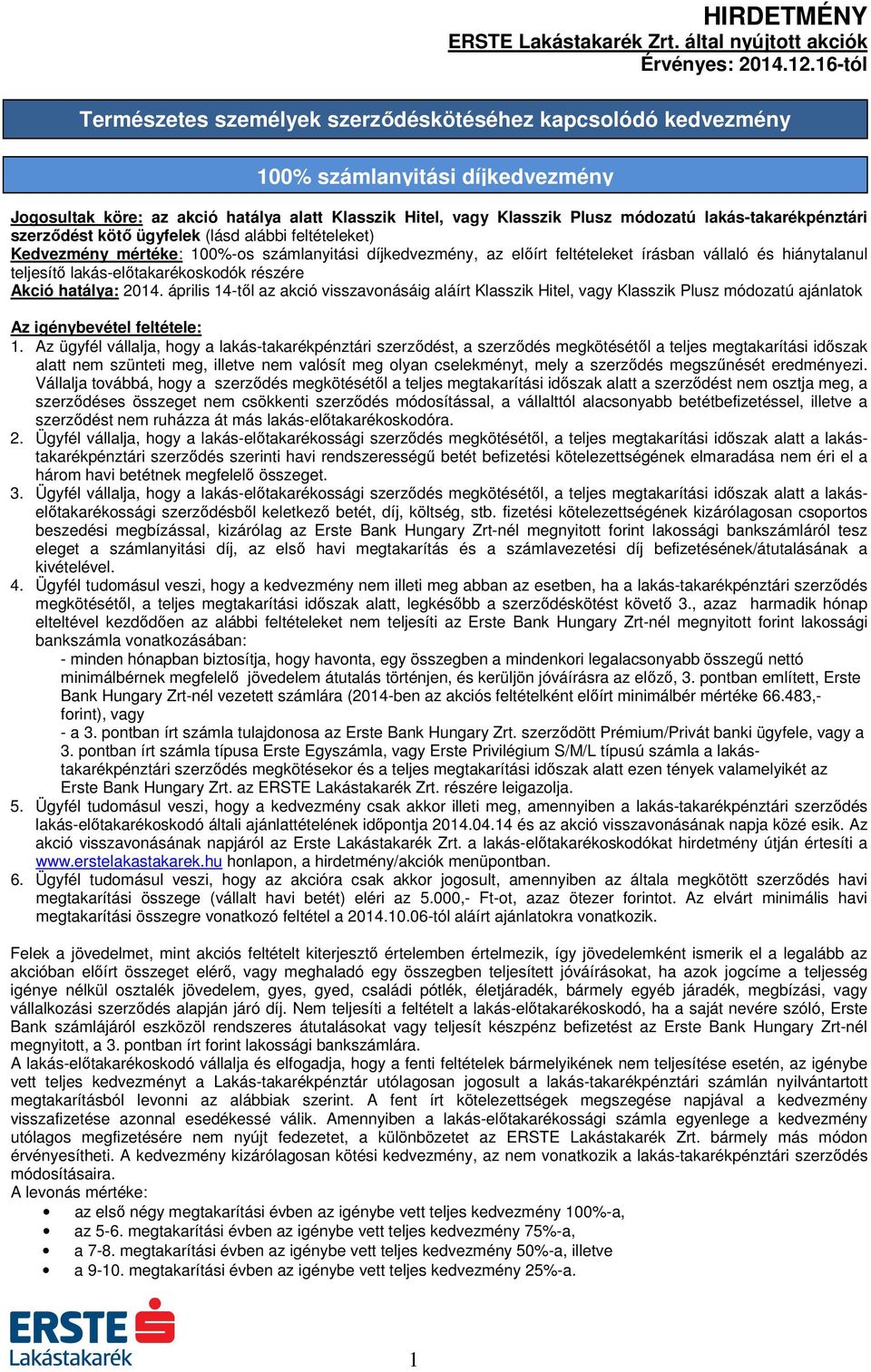 HIRDETMÉNY
ERSTE Lakástakarék Zrt. által nyújtott akciók
Érvényes: 2014.12.16-tól

Természetes személyek szerződéskötéséhez kapcsolódó kedvezmény

100% számlanyitási díjkedvezmény

Jogosultak köre: az akció hatálya alatt Klasszik Hitel, vagy Klasszik Plusz módozatú lakás-takarékpénztári szerződést kötő ügyfelek (lásd alábbi feltételeket)
Kedvezmény mértéke: 100%-os számlanyitási díjkedvezmény, az előírt feltételeket írásban vállaló és hiánytalanul teljesítő lakás-előtakarékoskodók részére
Akció hatálya: 2014. április 14-től az akció visszavonásáig aláírt Klasszik Hitel, vagy Klasszik Plusz módozatú ajánlatok

Az igénybevétel feltétele:
1. Az ügyfél vállalja, hogy a lakás-takarékpénztári szerződést, a szerződés megkötésétől a teljes megtakarítási időszak alatt nem szünteti meg, illetve nem valósít meg olyan cselekményt, mely a szerződés megszűnését eredményezi. Vállalja továbbá, hogy a szerződés megkötésétől a teljes megtakarítási időszak alatt a szerződést nem osztja meg, a szerződéses összeget nem csökkenti szerződés módosítással, a vállalttól alacsonyabb betétbefizetéssel, illetve a szerződést nem ruházza át más lakás-előtakarékoskodóra.
2. Ügyfél vállalja, hogy a lakás-előtakarékossági szerződés megkötésétől, a teljes megtakarítási időszak alatt a lakás-takarékpénztári szerződés szerinti havi rendszerességű betét befizetési kötelezettségének elmaradása nem éri el a három havi betétnek megfelelő összeget.
3. Ügyfél vállalja, hogy a lakás-előtakarékossági szerződés megkötésétől, a teljes megtakarítási időszak alatt a lakás-előtakarékossági szerződésből keletkező betét, díj, költség, stb. fizetési kötelezettségének kizárólagosan csoportos beszedési megbízással, kizárólag az Erste Bank Hungary Zrt-nél megnyitott forint lakossági bankszámláról tesz eleget a számlanyitási díj, az első havi megtakarítás és a számlavezetési díj befizetésének/átutalásának a kivételével.
4. Ügyfél tudomásul veszi, hogy a kedvezmény nem illeti meg abban az esetben, ha a lakás-takarékpénztári szerződés megkötésétől, a teljes megtakarítási időszak alatt, legkésőbb a szerződéskötést követő 3., azaz harmadik hónap elteltével kezdődően az alábbi feltételeket nem teljesíti az Erste Bank Hungary Zrt-nél megnyitott forint lakossági bankszámla vonatkozásában:
- minden hónapban biztosítja, hogy havonta, egy összegben a mindenkori legalacsonyabb összegű nettó minimálbérnek megfelelő jövedelem átutalás történjen, és kerüljön jóváírásra az előző, 3. pontban említett, Erste Bank Hungary Zrt-nél vezetett számlára (2014-ben az akciós feltételként előírt minimálbér mértéke 66.483,- forint), vagy
- a 3. pontban írt számla tulajdonosa az Erste Bank Hungary Zrt. szerződött Prémium/Privát banki ügyfele, vagy a 3. pontban írt számla típusa Erste Egyszámla, vagy Erste Privilégium S/M/L típusú számla a lakás-takarékpénztári szerződés megkötésekor és a teljes megtakarítási időszak alatt ezen tények valamelyikét az Erste Bank Hungary Zrt. az ERSTE Lakástakarék Zrt. részére leigazolja.
5. Ügyfél tudomásul veszi, hogy a kedvezmény csak akkor illeti meg, amennyiben a lakás-takarékpénztári szerződés lakás-előtakarékoskodó általi ajánlattételének időpontja 2014.04.14 és az akció visszavonásának napja közé esik. Az akció visszavonásának napjáról az Erste Lakástakarék Zrt. a lakás-előtakarékoskodókat hirdetmény útján értesíti a www.erstelakastakarek.hu honlapon, a hirdetmény/akciók menüpontban.
6. Ügyfél tudomásul veszi, hogy az akcióra csak akkor jogosult, amennyiben az általa megkötött szerződés havi megtakarítási összege (vállalt havi betét) eléri az 5.000,- Ft-ot, azaz ötezer forintot. Az elvárt minimális havi megtakarítási összegre vonatkozó feltétel a 2014.10.06-tól aláírt ajánlatokra vonatkozik.

Felek a jövedelmet, mint akciós feltételt kiterjesztő értelemben értelmezik, így jövedelemként ismerik el a legalább az akcióban előírt összeget elérő, vagy meghaladó egy összegben teljesített jóváírásokat, ha azok jogcíme a teljesség igénye nélkül osztalék jövedelem, gyes, gyed, családi pótlék, életjáradék, bármely egyéb járadék, megbízási, vagy vállalkozási szerződés alapján járó díj. Nem teljesíti a feltételt a lakás-előtakarékoskodó, ha a saját nevére szóló, Erste Bank számlájáról eszközöl rendszeres átutalásokat vagy teljesít készpénz befizetést az Erste Bank Hungary Zrt-nél megnyitott, a 3. pontban írt forint lakossági bankszámlára.
A lakás-előtakarékoskodó vállalja és elfogadja, hogy a fenti feltételek bármelyikének nem teljesítése esetén, az igénybe vett teljes kedvezményt a Lakás-takarékpénztár utólagosan jogosult a lakás-takarékpénztári számlán nyilvántartott megtakarításból levonni az alábbiak szerint. A fent írt kötelezettségek megszegése napjával a kedvezmény visszafizetése azonnal esedékessé válik. Amennyiben a lakás-előtakarékossági számla egyenlege a kedvezmény utólagos megfizetésére nem nyújt fedezetet, a különbözetet az ERSTE Lakástakarék Zrt. bármely más módon érvényesítheti. A kedvezmény kizárólagosan kötési kedvezmény, az nem vonatkozik a lakás-takarékpénztári szerződés módosításaira.
A levonás mértéke:
• az első négy megtakarítási évben az igénybe vett teljes kedvezmény 100%-a,
• az 5-6. megtakarítási évben az igénybe vett teljes kedvezmény 75%-a,
• a 7-8. megtakarítási évben az igénybe vett teljes kedvezmény 50%-a, illetve
• a 9-10. megtakarítási évben az igénybe vett teljes kedvezmény 25%-a.

ERSTE
Lakástakarék

1